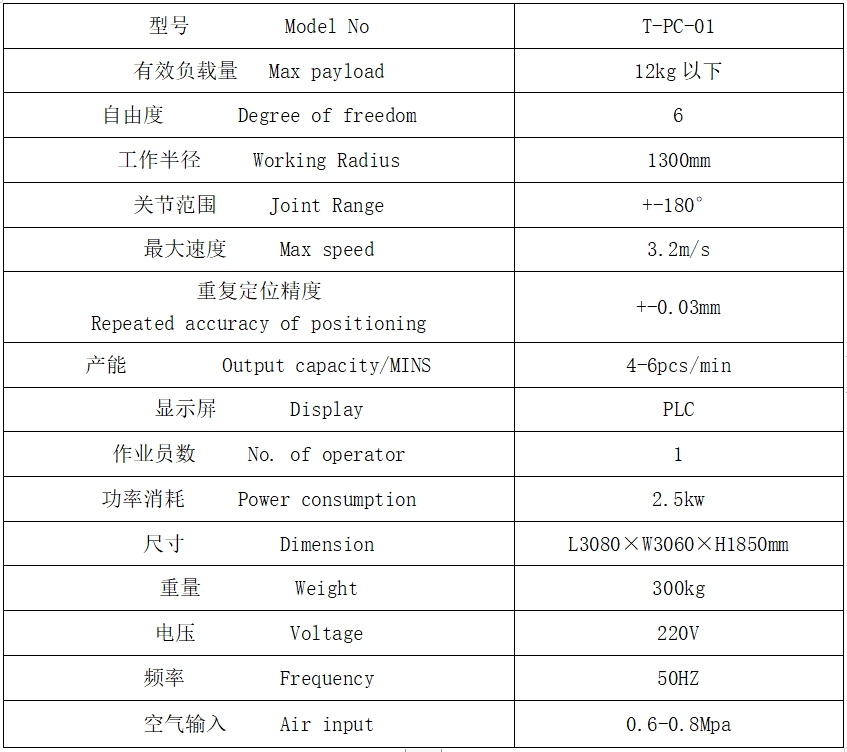 | 型号 Model No | T-PC-01 |
|---|---|
| 有效负载量 Max payload | 12kg 以下 |
| 自由度 Degree of freedom | 6 |
| 工作半径 Working Radius | 1300mm |
| 关节范围 Joint Range | +-180° |
| 最大速度 Max speed | 3.2m/s |
| 重复定位精度 Repeated accuracy of positioning | +-0.03mm |
| 产能 Output capacity/MINS | 4-6pcs/min |
| 显示屏 Display | PLC |
| 作业员数 No. of operator | 1 |
| 功率消耗 Power consumption | 2.5kw |
| 尺寸 Dimension | L3080×W3060×H1850mm |
| 重量 Weight | 300kg |
| 电压 Voltage | 220V |
| 频率 Frequency | 50HZ |
| 空气输入 Air input | 0.6-0.8Mpa |